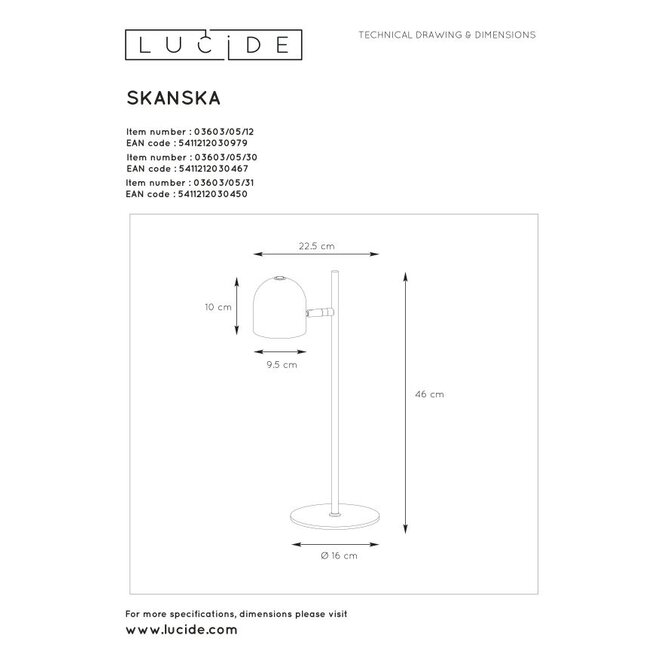 LUCIDE

TECHNICAL DRAWING & DIMENSIONS

SKANSKA

Item number : 03603/05/12
EAN code : 5411212030979
Item number : 03603/05/30
EAN code : 5411212030467
Item number : 03603/05/31
EAN code : 5411212030450

22.5 cm

10 cm

9.5 cm

46 cm

Ø 16 cm

For more specifications, dimensions please visit
www.lucide.com